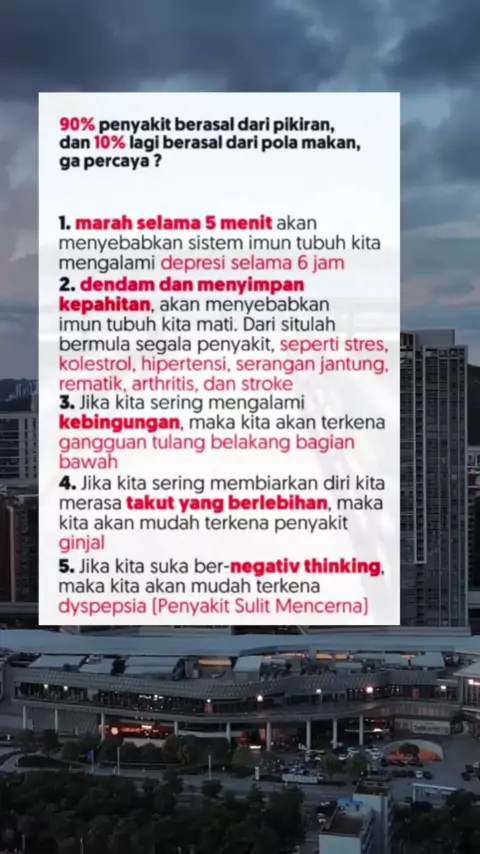 90% penyakit berasal dari pikiran, dan 10% lagi berasal dari pola makan, ga percaya ?

1. marah selama 5 menit akan menyebabkan sistem imun tubuh kita mengalami depresi selama 6 jam
2. dendam dan menyimpan kepahitan, akan menyebabkan imun tubuh kita mati. Dari situlah bermula segala penyakit, seperti stres, kolestrol, hipertensi, serangan jantung, rematik, arthritis, dan stroke
3. Jika kita sering mengalami kebingungan, maka kita akan terkena gangguan tulang belakang bagian bawah
4. Jika kita sering membiarkan diri kita merasa takut yang berlebihan, maka kita akan mudah terkena penyakit ginjal
5. Jika kita suka ber-negativ thinking, maka kita akan mudah terkena dyspepsia (Penyakit Sulit Mencerna)